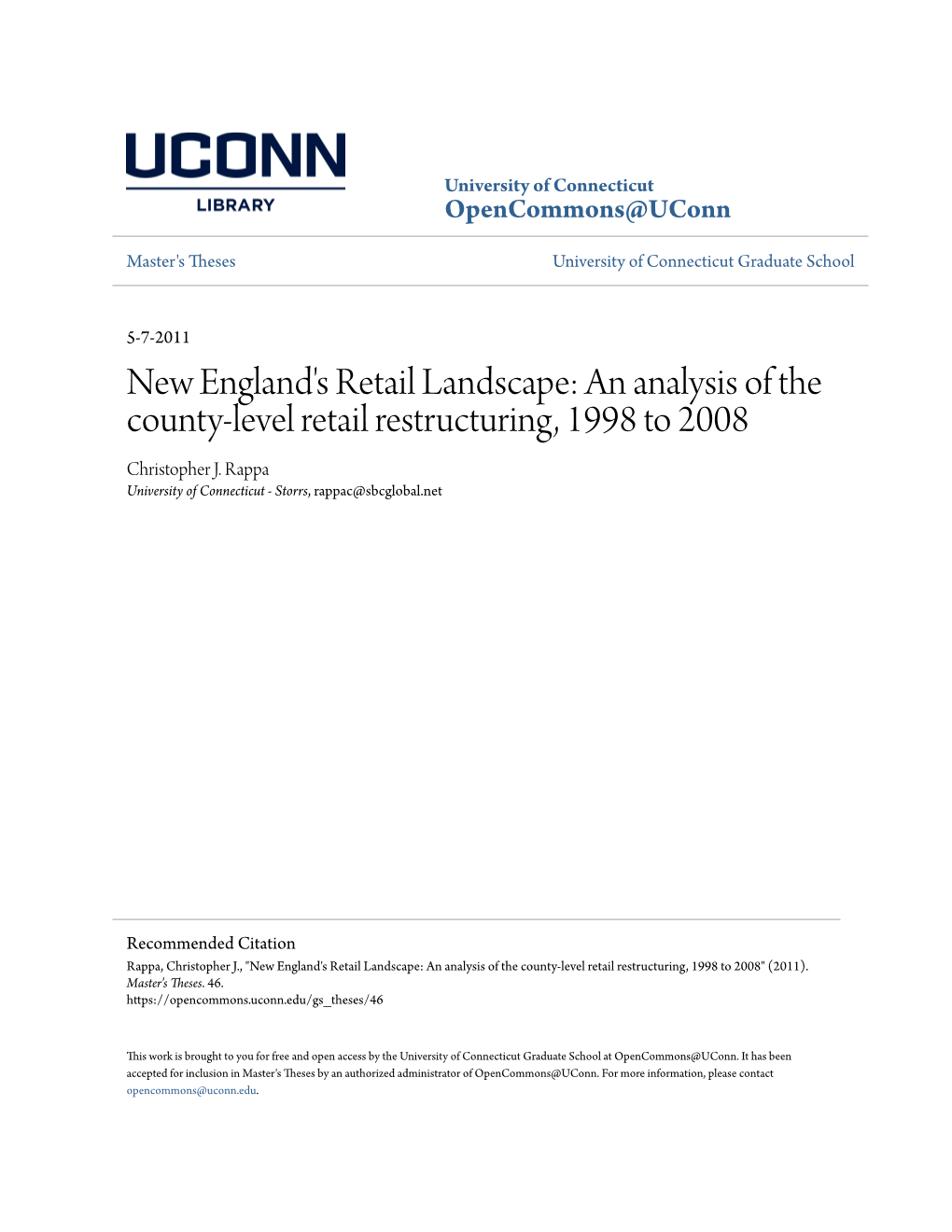 UCONN
LIBRARY

University of Connecticut
OpenCommons@UConn

Master's Theses

University of Connecticut Graduate School

5-7-2011

New England's Retail Landscape: An analysis of the county-level retail restructuring, 1998 to 2008

Christopher J. Rappa
University of Connecticut - Storrs, rappac@sbcglobal.net

Recommended Citation
Rappa, Christopher J., "New England's Retail Landscape: An analysis of the county-level retail restructuring, 1998 to 2008" (2011). Master's Theses. 46.
https://opencommons.uconn.edu/gs_theses/46

This work is brought to you for free and open access by the University of Connecticut Graduate School at OpenCommons@UConn. It has been accepted for inclusion in Master's Theses by an authorized administrator of OpenCommons@UConn. For more information, please contact opencommons@uconn.edu.